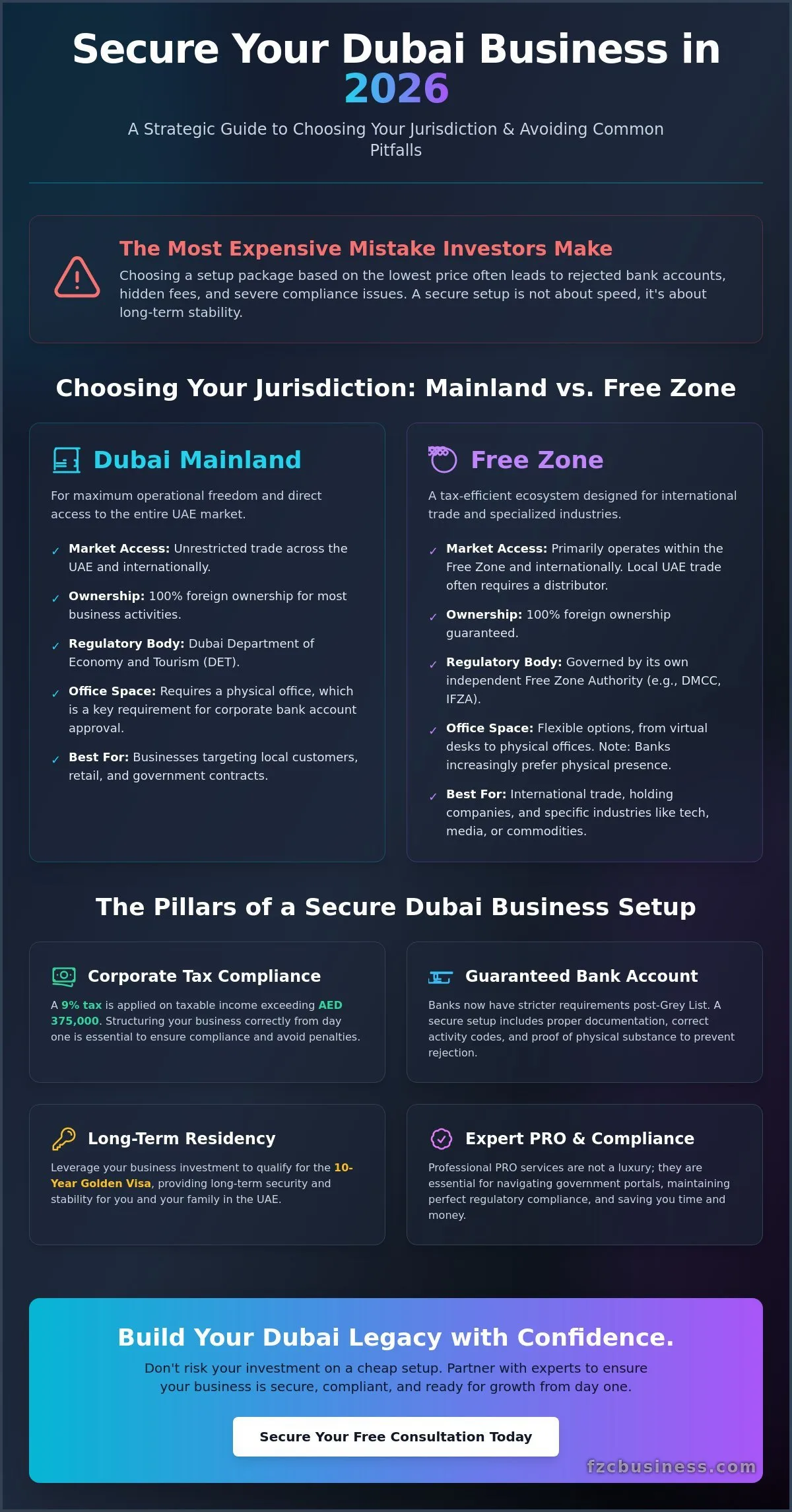 Secure Your Dubai Business in 2026

A Strategic Guide to Choosing Your Jurisdiction & Avoiding Common Pitfalls

The Most Expensive Mistake Investors Make

Choosing a setup package based on the lowest price often leads to rejected bank accounts, hidden fees, and severe compliance issues. A secure setup is not about speed, it's about long-term stability.

Choosing Your Jurisdiction: Mainland vs. Free Zone

Dubai Mainland

For maximum operational freedom and direct access to the entire UAE market.

✓ Market Access: Unrestricted trade across the UAE and internationally.

✓ Ownership: 100% foreign ownership for most business activities.

✓ Regulatory Body: Dubai Department of Economy and Tourism (DET).

✓ Office Space: Requires a physical office, which is a key requirement for corporate bank account approval.

✓ Best For: Businesses targeting local customers, retail, and government contracts.

Free Zone

A tax-efficient ecosystem designed for international trade and specialized industries.

✓ Market Access: Primarily operates within the Free Zone and internationally. Local UAE trade often requires a distributor.

✓ Ownership: 100% foreign ownership guaranteed.

✓ Regulatory Body: Governed by its own independent Free Zone Authority (e.g., DMCC, IFZA).

✓ Office Space: Flexible options, from virtual desks to physical offices. Note: Banks increasingly prefer physical presence.

✓ Best For: International trade, holding companies, and specific industries like tech, media, or commodities.

The Pillars of a Secure Dubai Business Setup

Corporate Tax Compliance

A 9% tax is applied on taxable income exceeding AED 375,000. Structuring your business correctly from day one is essential to ensure compliance and avoid penalties.

Guaranteed Bank Account

Banks now have stricter requirements post-Grey List. A secure setup includes proper documentation, correct activity codes, and proof of physical substance to prevent rejection.

Long-Term Residency

Leverage your business investment to qualify for the 10-Year Golden Visa, providing long-term security and stability for you and your family in the UAE.

Expert PRO & Compliance

Professional PRO services are not a luxury; they are essential for navigating government portals, maintaining perfect regulatory compliance, and saving you time and money.

Build Your Dubai Legacy with Confidence.

Don't risk your investment on a cheap setup. Partner with experts to ensure your business is secure, compliant, and ready for growth from day one.

Secure Your Free Consultation Today

fzcbusiness.com